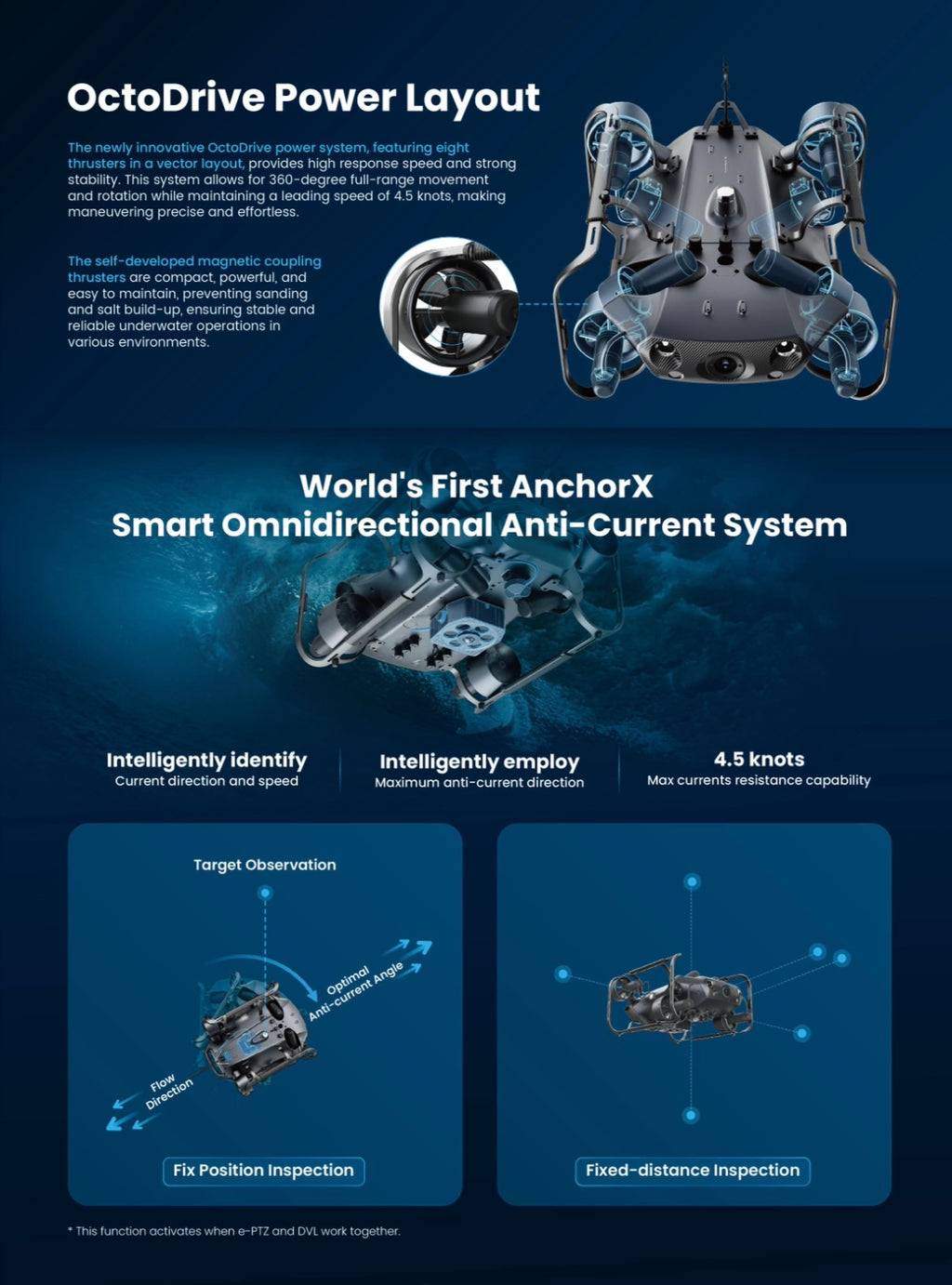 OctoDrive Power Layout

The newly innovative OctoDrive power system, featuring eight thrusters in a vector layout, provides high response speed and strong stability. This system allows for 360-degree full-range movement and rotation while maintaining a leading speed of 4.5 knots, making maneuvering precise and effortless.

The self-developed magnetic coupling thrusters are compact, powerful, and easy to maintain, preventing sanding and salt build-up, ensuring stable and reliable underwater operations in various environments.

World's First AnchorX
Smart Omnidirectional Anti-Current System

Intelligently identify
Current direction and speed

Intelligently employ
Maximum anti-current direction

4.5 knots
Max currents resistance capability

Target Observation

Optimal
Anti-current Angle

Flow
Direction

Fix Position Inspection

Fixed-distance Inspection

* This function activates when e-PTZ and DVL work together.